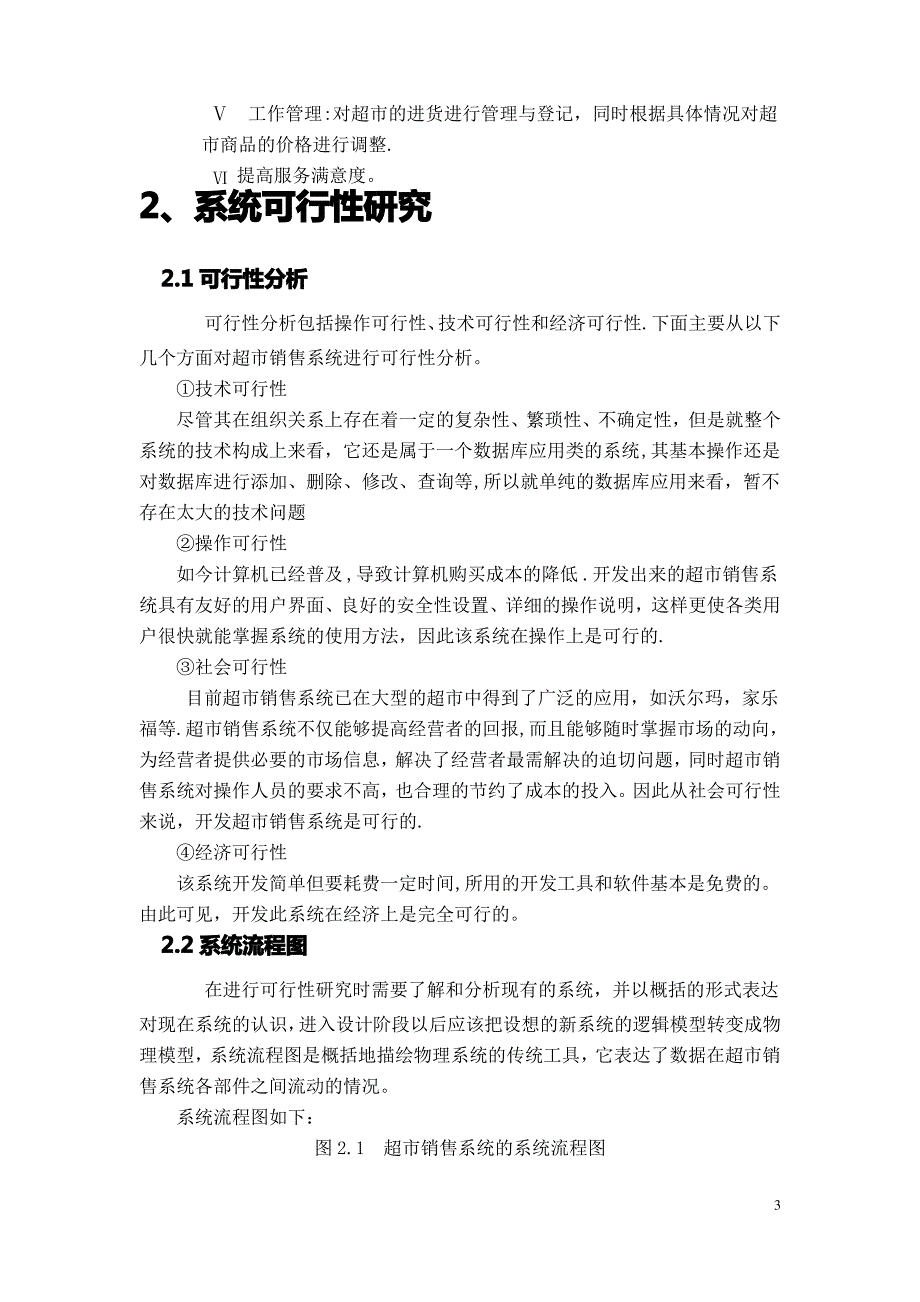 Ⅴ　工作管理:对超市的进货进行管理与登记，同时根据具体情况对超市商品的价格进行调整.

Ⅵ 提高服务满意度。

2、系统可行性研究

2.1 可行性分析

可行性分析包括操作可行性、技术可行性和经济可行性.下面主要从以下几个方面对超市销售系统进行可行性分析。

①技术可行性

尽管其在组织关系上存在着一定的复杂性、繁琐性、不确定性，但是就整个系统的技术构成上来看，它还是属于一个数据库应用类的系统，其基本操作还是对数据库进行添加、删除、修改、查询等,所以就单纯的数据库应用来看，暂不存在太大的技术问题

②操作可行性

如今计算机已经普及,导致计算机购买成本的降低.开发出来的超市销售系统具有友好的用户界面、良好的安全性设置、详细的操作说明，这样更使各类用户很快就能掌握系统的使用方法，因此该系统在操作上是可行的.

③社会可行性

目前超市销售系统已在大型的超市中得到了广泛的应用，如沃尔玛，家乐福等.超市销售系统不仅能够提高经营者的回报，而且能够随时掌握市场的动向，为经营者提供必要的市场信息，解决了经营者最需解决的迫切问题，同时超市销售系统对操作人员的要求不高，也合理的节约了成本的投入。因此从社会可行性来说，开发超市销售系统是可行的.

④经济可行性

该系统开发简单但要耗费一定时间,所用的开发工具和软件基本是免费的。由此可见，开发此系统在经济上是完全可行的。

2.2 系统流程图

在进行可行性研究时需要了解和分析现有的系统，并以概括的形式表达对现在系统的认识，进入设计阶段以后应该把设想的新系统的逻辑模型转变成物理模型，系统流程图是概括地描绘物理系统的传统工具，它表达了数据在超市销售系统各部件之间流动的情况。

系统流程图如下：

图 2.1　超市销售系统的系统流程图

3